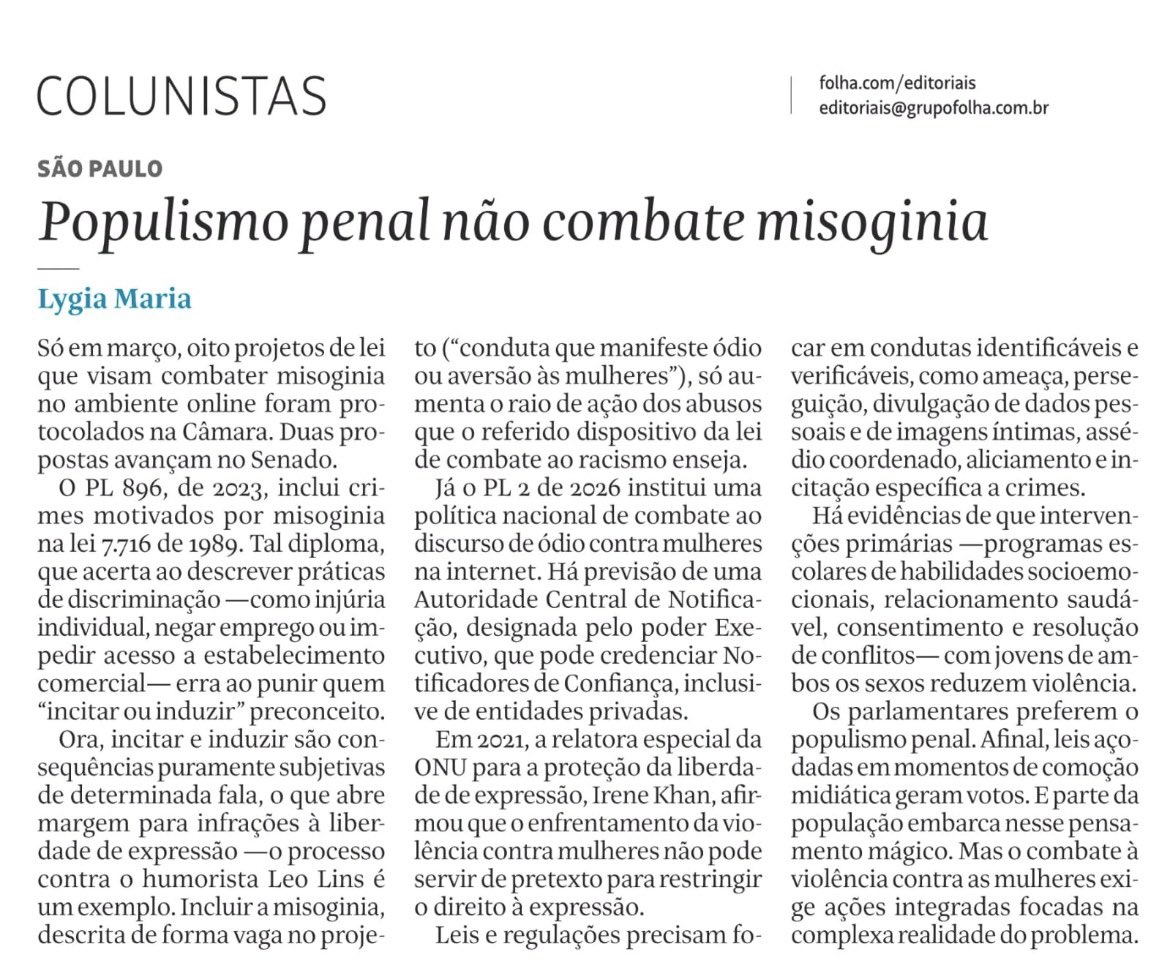 COLUNISTAS

folha.com/editoriais
editoriais@grupofolha.com.br

SÃO PAULO

Populismo penal não combate misoginia

Lygia Maria

Só em março, oito projetos de lei que visam combater misoginia no ambiente online foram protocolados na Câmara. Duas propostas avançam no Senado.

O PL 896, de 2023, inclui crimes motivados por misoginia na lei 7.716 de 1989. Tal diploma, que acerta ao descrever práticas de discriminação —como injúria individual, negar emprego ou impedir acesso a estabelecimento comercial— erra ao punir quem "incitar ou induzir" preconceito.

Ora, incitar e induzir são consequências puramente subjetivas de determinada fala, o que abre margem para infrações à liberdade de expressão —o processo contra o humorista Leo Lins é um exemplo. Incluir a misoginia, descrita de forma vaga no projeto ("conduta que manifeste ódio ou aversão às mulheres"), só aumenta o raio de ação dos abusos que o referido dispositivo da lei de combate ao racismo enseja.

Já o PL 2 de 2026 institui uma política nacional de combate ao discurso de ódio contra mulheres na internet. Há previsão de uma Autoridade Central de Notificação, designada pelo poder Executivo, que pode credenciar Notificadores de Confiança, inclusive de entidades privadas.

Em 2021, a relatora especial da ONU para a proteção da liberdade de expressão, Irene Khan, afirmou que o enfrentamento da violência contra mulheres não pode servir de pretexto para restringir o direito à expressão.

Leis e regulações precisam focar em condutas identificáveis e verificáveis, como ameaça, perseguição, divulgação de dados pessoais e de imagens íntimas, assédio coordenado, aliciamento e incitação específica a crimes.

Há evidências de que intervenções primárias —programas escolares de habilidades socioemocionais, relacionamento saudável, consentimento e resolução de conflitos— com jovens de ambos os sexos reduzem violência.

Os parlamentares preferem o populismo penal. Afinal, leis açodadas em momentos de comoção midiática geram votos. E parte da população embarca nesse pensamento mágico. Mas o combate à violência contra as mulheres exige ações integradas focadas na complexa realidade do problema.